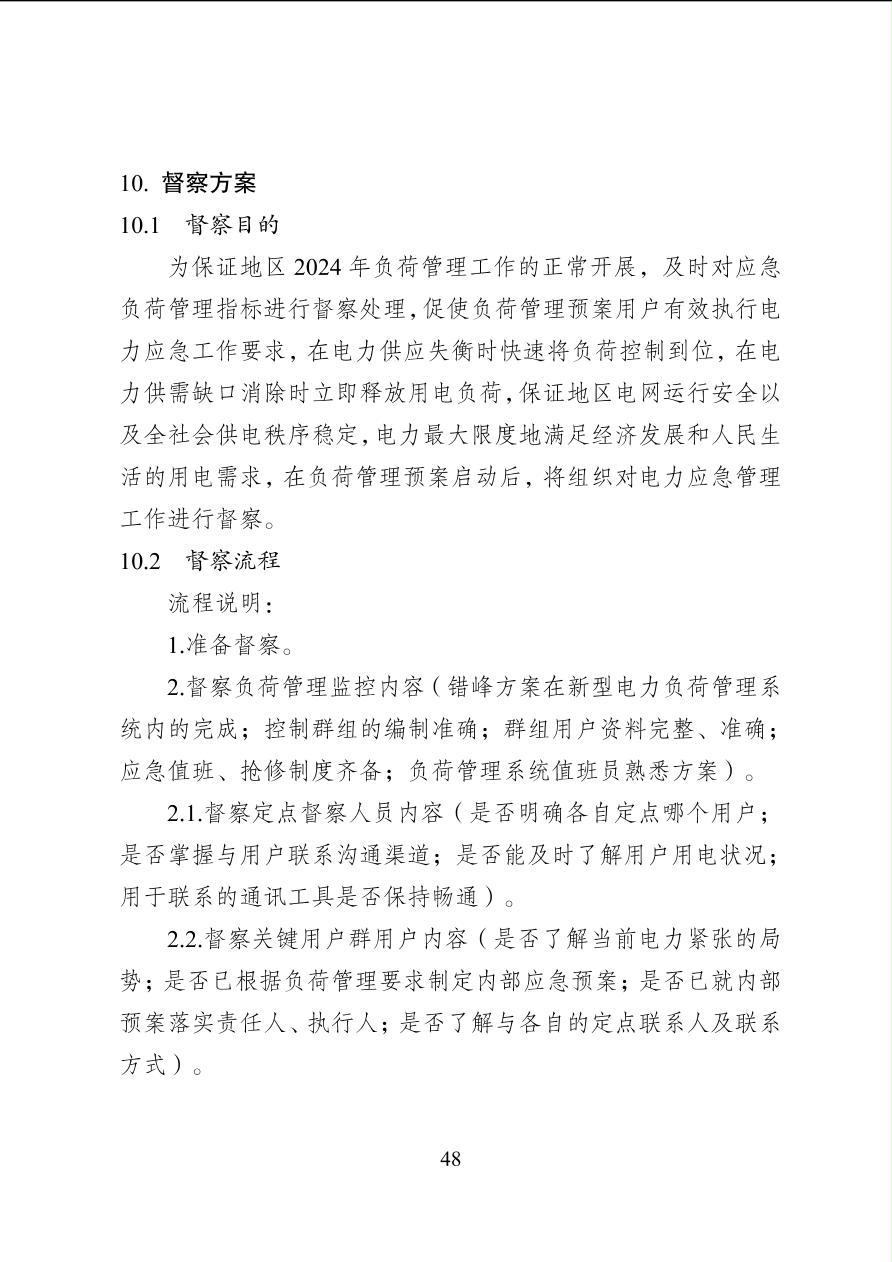 10. 督察方案

10.1 督察目的

为保证地区2024年负荷管理工作的正常开展，及时对应急负荷管理指标进行督察处理，促使负荷管理预案用户有效执行电力应急工作要求，在电力供应失衡时快速将负荷控制到位，在电力供需缺口消除时立即释放用电负荷，保证地区电网运行安全以及全社会供电秩序稳定，电力最大限度地满足经济发展和人民生活的用电需求，在负荷管理预案启动后，将组织对电力应急管理工作进行督察。

10.2 督察流程

流程说明：

1.准备督察。

2.督察负荷管理监控内容（错峰方案在新型电力负荷管理系统内的完成；控制群组的编制准确；群组用户资料完整、准确；应急值班、抢修制度齐备；负荷管理系统值班员熟悉方案）。

2.1.督察定点督察人员内容（是否明确各自定点哪个用户；是否掌握与用户联系沟通渠道；是否能及时了解用户用电状况；用于联系的通讯工具是否保持畅通）。

2.2.督察关键用户群用户内容（是否了解当前电力紧张的局势；是否已根据负荷管理要求制定内部应急预案；是否已就内部预案落实责任人、执行人；是否了解与各自的定点联系人及联系方式）。

48